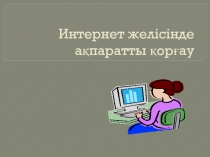 Интернет желісінде ақпаратты қорғау